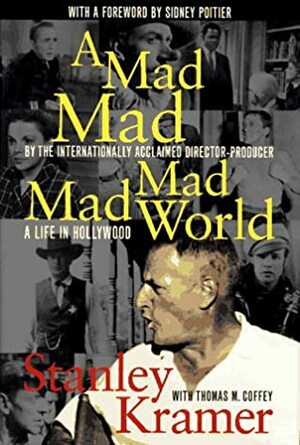 WITH A FOREWORD BY SIDNEY POITIER

A Mad Mad

BY THE INTERNATIONALLY ACCLAIMED DIRECTOR-PRODUCER

Mad Mad World

A LIFE IN HOLLYWOOD

Stanley Kramer

WITH THOMAS M. COFFEY